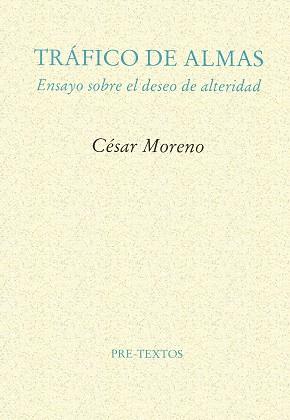 TRÁFICO DE ALMAS
Ensayo sobre el deseo de alteridad

César Moreno

PRE-TEXTOS